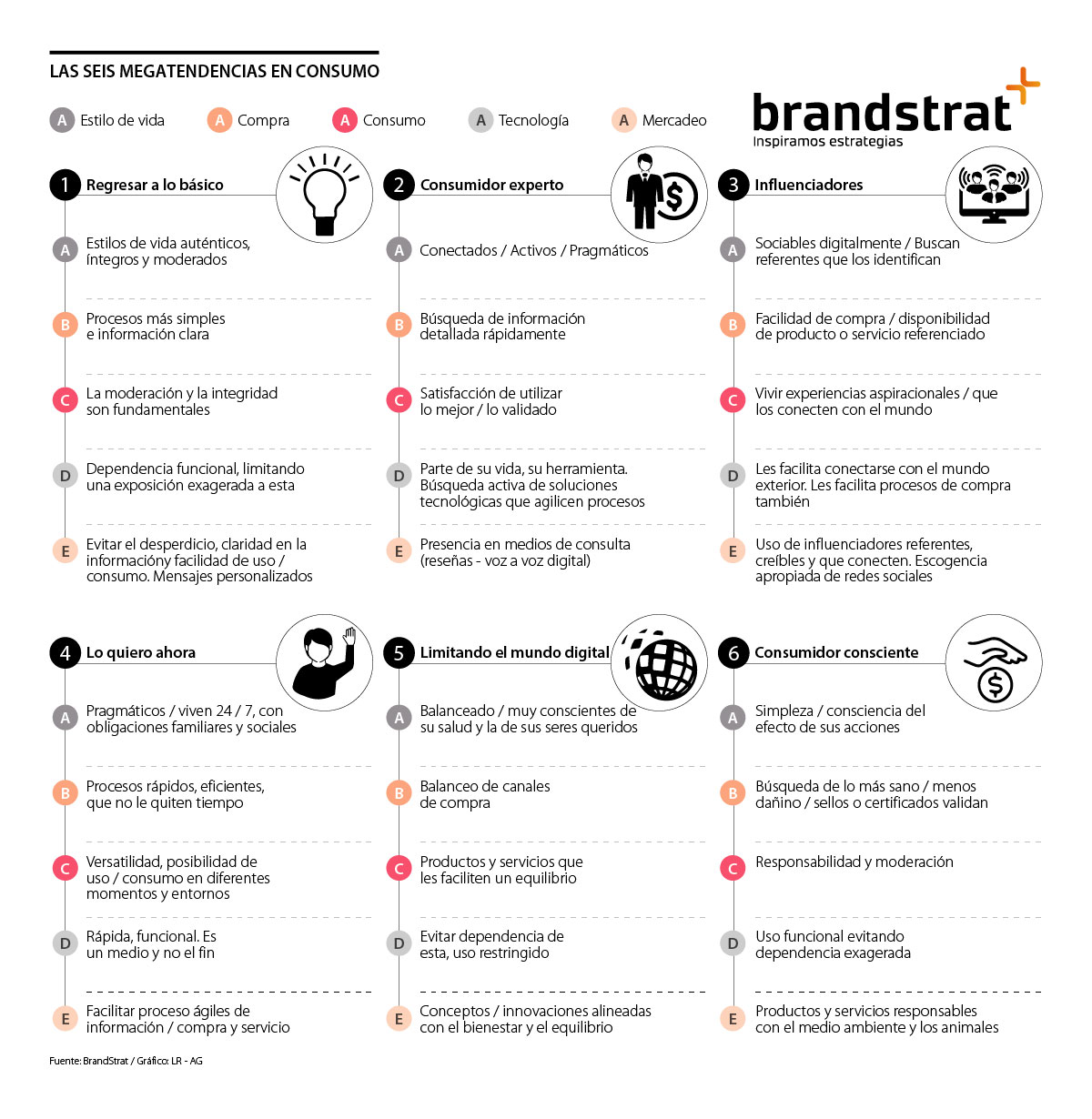 LAS SEIS MEGATENDENCIAS EN CONSUMO

A Estilo de vida A Compra A Consumo A Tecnología A Mercadeo

brandstrat
Inspiramos estrategias

1 Regresar a lo básico

A Estilos de vida auténticos, íntegros y moderados

B Procesos más simples e información clara

C La moderación y la integridad son fundamentales

D Dependencia funcional, limitando una exposición exagerada a esta

E Evitar el desperdicio, claridad en la informacióny facilidad de uso / consumo. Mensajes personalizados

2 Consumidor experto

A Conectados / Activos / Pragmáticos

B Búsqueda de información detallada rápidamente

C Satisfacción de utilizar lo mejor / lo validado

D Parte de su vida, su herramienta. Búsqueda activa de soluciones tecnológicas que agilicen procesos

E Presencia en medios de consulta (reseñas - voz a voz digital)

3 Influenciadores

A Sociables digitalmente / Buscan referentes que los identifican

B Facilidad de compra / disponibilidad de producto o servicio referenciado

C Vivir experiencias aspiracionales / que los conecten con el mundo

D Les facilita conectarse con el mundo exterior. Les facilita procesos de compra también

E Uso de influenciadores referentes, creíbles y que conecten. Escogencia apropiada de redes sociales

4 Lo quiero ahora

A Pragmáticos / viven 24 / 7, con obligaciones familiares y sociales

B Procesos rápidos, eficientes, que no le quiten tiempo

C Versatilidad, posibilidad de uso / consumo en diferentes momentos y entornos

D Rápida, funcional. Es un medio y no el fin

E Facilitar proceso ágiles de información / compra y servicio

5 Limitando el mundo digital

A Balanceado / muy conscientes de su salud y la de sus seres queridos

B Balanceo de canales de compra

C Productos y servicios que les faciliten un equilibrio

D Evitar dependencia de esta, uso restringido

E Conceptos / innovaciones alineadas con el bienestar y el equilibrio

6 Consumidor consciente

A Simpleza / consciencia del efecto de sus acciones

B Búsqueda de lo más sano / menos dañino / sellos o certificados validan

C Responsabilidad y moderación

D Uso funcional evitando dependencia exagerada

E Productos y servicios responsables con el medio ambiente y los animales

Fuente: BrandStrat / Gráfico: LR - AG